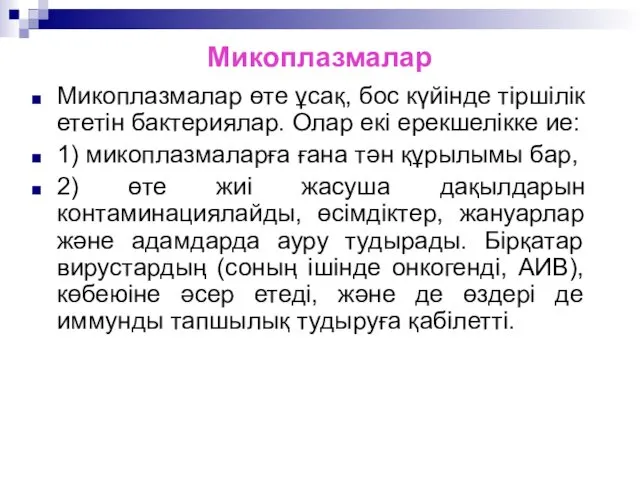 Микоплазмалар

Микоплазмалар өте ұсақ, бос күйінде тіршілік ететін бактериялар. Олар екі ерекшелікке ие:

1) микоплазмаларға ғана тән құрылымы бар,

2) өте жиі жасуша дақылдарын контаминациялайды, өсімдіктер, жануарлар және адамдарда ауру тудырады. Бірқатар вирустардың (соның ішінде онкогенді, АИВ), көбеюіне әсер етеді, және де өздері де иммунды тапшылық тудыруға қабілетті.